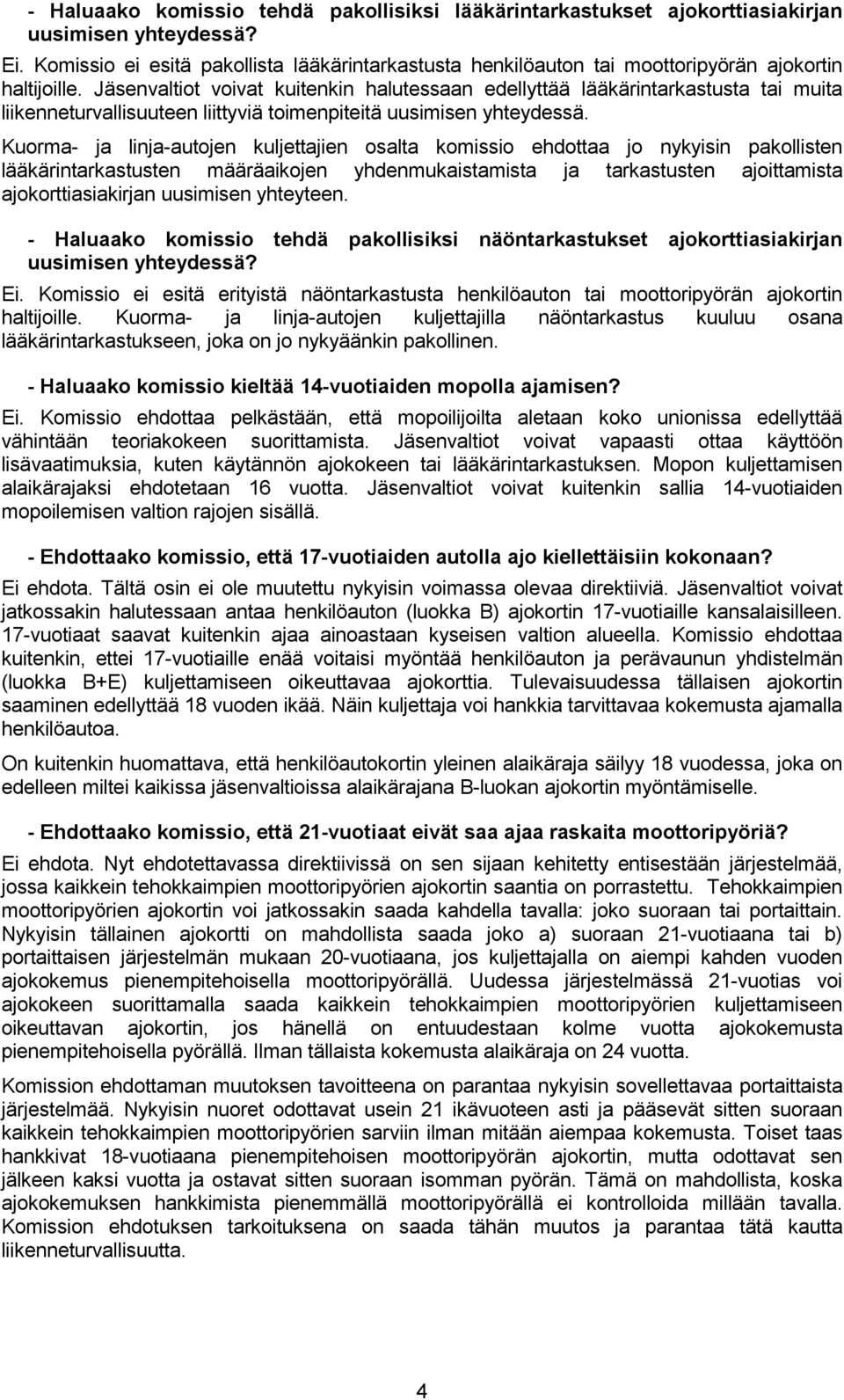 - Haluaako komissio tehdä pakollisiksi lääkärintarkastukset ajokorttiasiakirjan uusimisen yhteydessä?

Ei. Komissio ei esitä pakollista lääkärintarkastusta henkilöauton tai moottoripyörän ajokortin haltijoille. Jäsenvaltiot voivat kuitenkin halutessaan edellyttää lääkärintarkastusta tai muita liikenneturvallisuuteen liittyviä toimenpiteitä uusimisen yhteydessä.

Kuorma- ja linja-autojen kuljettajien osalta komissio ehdottaa jo nykyisin pakollisten lääkärintarkastusten määräaikojen yhdenmukaistamista ja tarkastusten ajoittamista ajokorttiasiakirjan uusimisen yhteyteen.

- Haluaako komissio tehdä pakollisiksi näöntarkastukset ajokorttiasiakirjan uusimisen yhteydessä?

Ei. Komissio ei esitä erityistä näöntarkastusta henkilöauton tai moottoripyörän ajokortin haltijoille. Kuorma- ja linja-autojen kuljettajilla näöntarkastus kuuluu osana lääkärintarkastukseen, joka on jo nykyäänkin pakollinen.

- Haluaako komissio kieltää 14-vuotiaiden mopolla ajamisen?

Ei. Komissio ehdottaa pelkästään, että mopoilijoilta aletaan koko unionissa edellyttää vähintään teoriakokeen suorittamista. Jäsenvaltiot voivat vapaasti ottaa käyttöön lisävaatimuksia, kuten käytännön ajokokeen tai lääkärintarkastuksen. Mopon kuljettamisen alaikärajaksi ehdotetaan 16 vuotta. Jäsenvaltiot voivat kuitenkin sallia 14-vuotiaiden mopoilemisen valtion rajojen sisällä.

- Ehdottaako komissio, että 17-vuotiaiden autolla ajo kiellettäisiin kokonaan?

Ei ehdota. Tältä osin ei ole muutettu nykyisin voimassa olevaa direktiiviä. Jäsenvaltiot voivat jatkossakin halutessaan antaa henkilöauton (luokka B) ajokortin 17-vuotiaille kansalaisilleen. 17-vuotiaat saavat kuitenkin ajaa ainoastaan kyseisen valtion alueella. Komissio ehdottaa kuitenkin, ettei 17-vuotiaille enää voitaisi myöntää henkilöauton ja perävaunun yhdistelmän (luokka B+E) kuljettamiseen oikeuttavaa ajokorttia. Tulevaisuudessa tällaisen ajokortin saaminen edellyttää 18 vuoden ikää. Näin kuljettaja voi hankkia tarvittavaa kokemusta ajamalla henkilöautoa.

On kuitenkin huomattava, että henkilöautokortin yleinen alaikäraja säilyy 18 vuodessa, joka on edelleen miltei kaikissa jäsenvaltioissa alaikärajana B-luokan ajokortin myöntämiselle.

- Ehdottaako komissio, että 21-vuotiaat eivät saa ajaa raskaita moottoripyöriä?

Ei ehdota. Nyt ehdotettavassa direktiivissä on sen sijaan kehitetty entisestään järjestelmää, jossa kaikkein tehokkaimpien moottoripyörien ajokortin saantia on porrastettu. Tehokkaimpien moottoripyörien ajokortin voi jatkossakin saada kahdella tavalla: joko suoraan tai portaittain. Nykyisin tällainen ajokortti on mahdollista saada joko a) suoraan 21-vuotiaana tai b) portaittaisen järjestelmän mukaan 20-vuotiaana, jos kuljettajalla on aiempi kahden vuoden ajokokemus pienempitehoisella moottoripyörällä. Uudessa järjestelmässä 21-vuotias voi ajokokeen suorittamalla saada kaikkein tehokkaimpien moottoripyörien kuljettamiseen oikeuttavan ajokortin, jos hänellä on entuudestaan kolme vuotta ajokokemusta pienempitehoisella pyörällä. Ilman tällaista kokemusta alaikäraja on 24 vuotta.

Komission ehdottaman muutoksen tavoitteena on parantaa nykyisin sovellettavaa portaittaista järjestelmää. Nykyisin nuoret odottavat usein 21 ikävuoteen asti ja pääsevät sitten suoraan kaikkein tehokkaimpien moottoripyörien sarviin ilman mitään aiempaa kokemusta. Toiset taas hankkivat 18-vuotiaana pienempitehoisen moottoripyörän ajokortin, mutta odottavat sen jälkeen kaksi vuotta ja ostavat sitten suoraan isomman pyörän. Tämä on mahdollista, koska ajokokemuksen hankkimista pienemmällä moottoripyörällä ei kontrolloida millään tavalla. Komission ehdotuksen tarkoituksena on saada tähän muutos ja parantaa tätä kautta liikenneturvallisuutta.

4